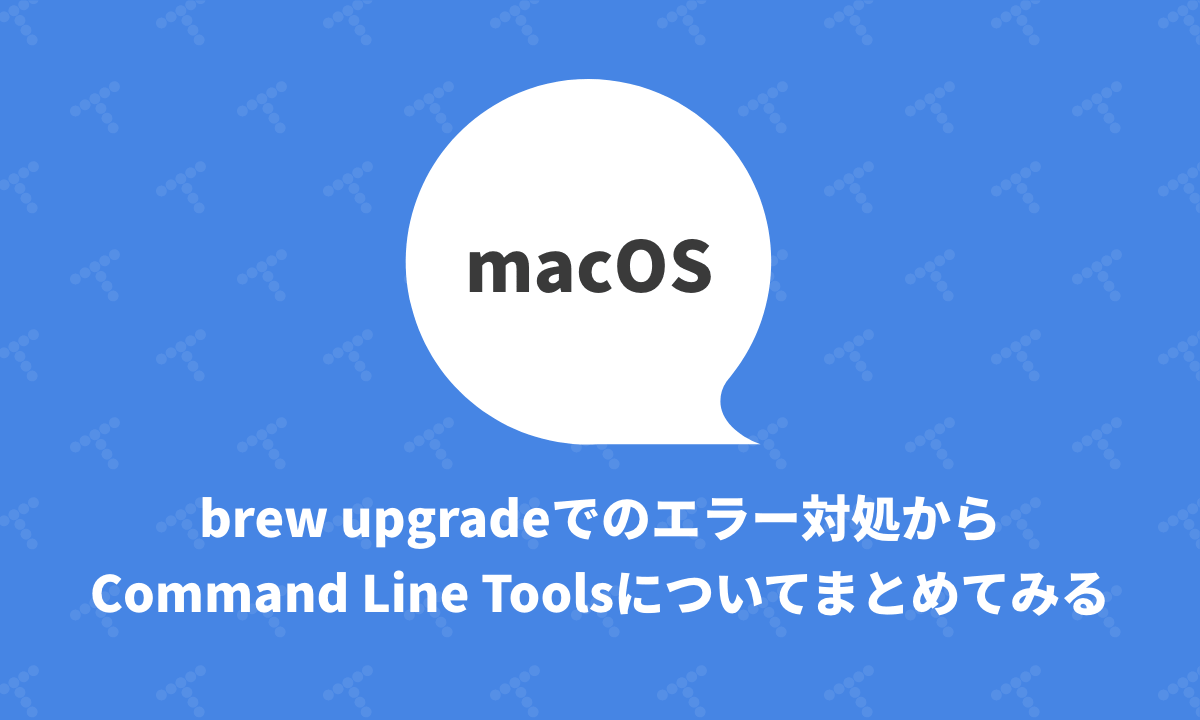 macOS

brew upgradeでのエラー対処から
Command Line Toolsについてまとめてみる